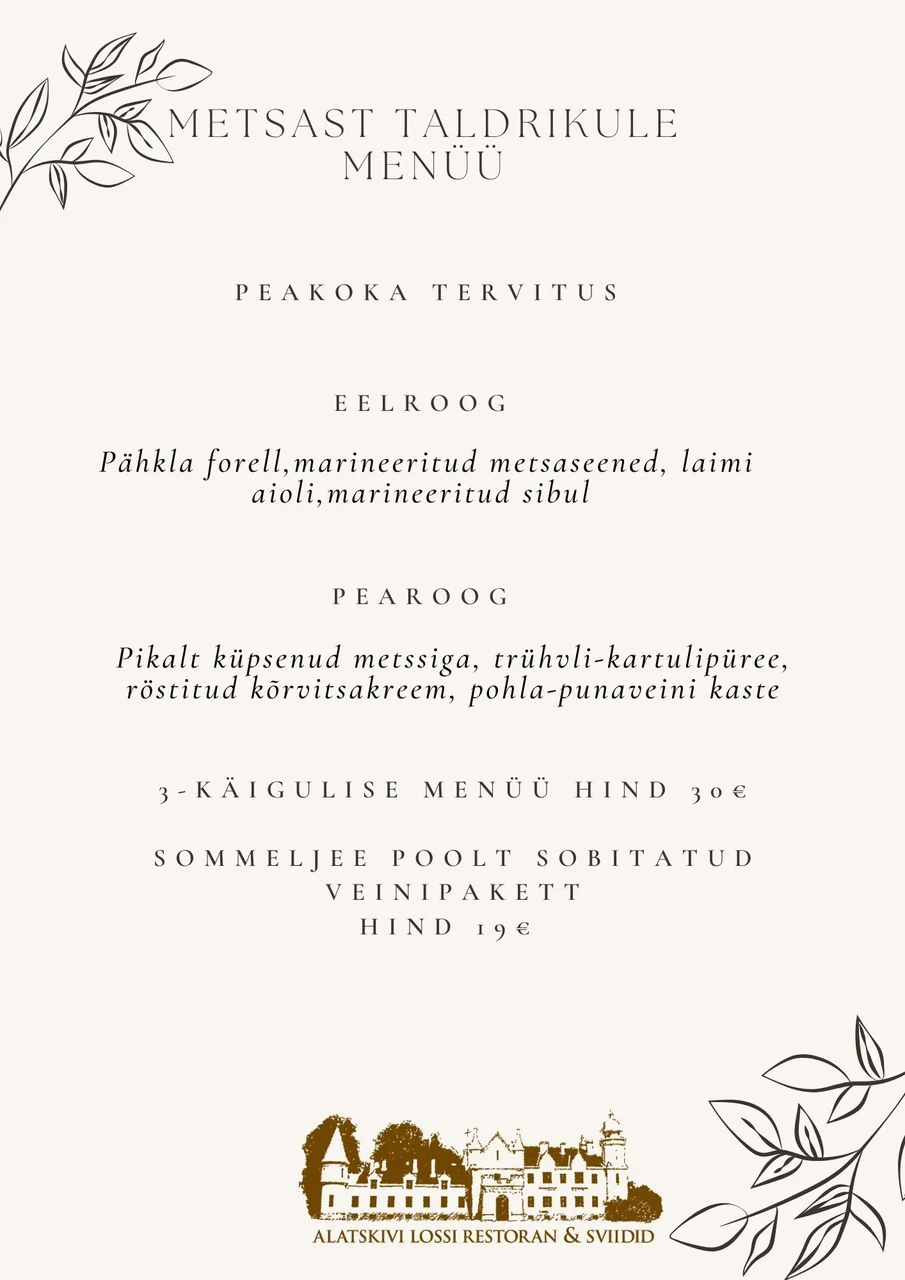 METSAST TALDRIKULE
MENÜÜ

PEAKOKA TERVITUS

EELROOG

Pähkla forell,marineeritud metsaseened, laimi aioli,marineeritud sibul

PEAROOG

Pikalt küpsenud metssiga, trühvli-kartulipüree, röstitud kõrvitsakreem, pohla-punaveini kaste

3-KÄIGULISE MENÜÜ HIND 30€

SOMMELJEE POOLT SOBITATUD VEINIPAKETT
HIND 19€

ALATSKIVI LOSSI RESTORAN & SVIIDID